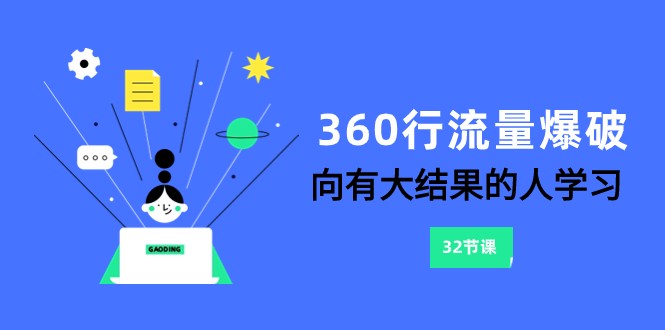 GAODING

360行流量爆破

向有大结果的人学习

32节课